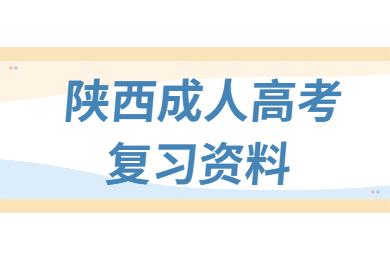 陕西成人高考
复习资料